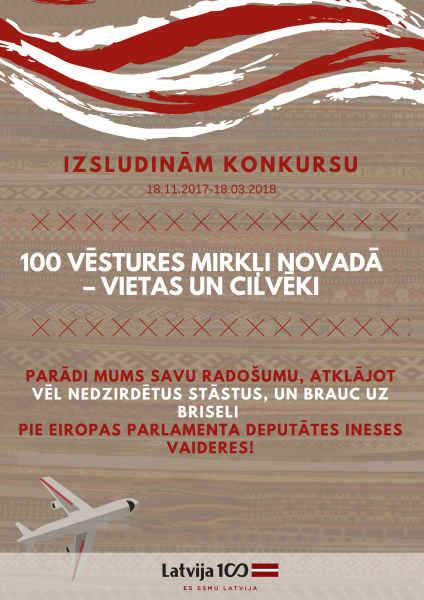 IZSLUDINĀM KONKURSU

18.11.2017-18.03.2018

100 VĒSTURES MIRKĻI NOVADĀ – VIETAS UN CILVĒKI

PARĀDI MUMS SAVU RADOŠUMU, ATKLĀJOT VĒL NEDZIRDĒTUS STĀSTUS, UN BRAUC UZ BRISELI PIE EIROPAS PARLAMENTA DEPUTĀTES INESES VAIDERES!

Latvija 100

ES ESMU LATVIJA